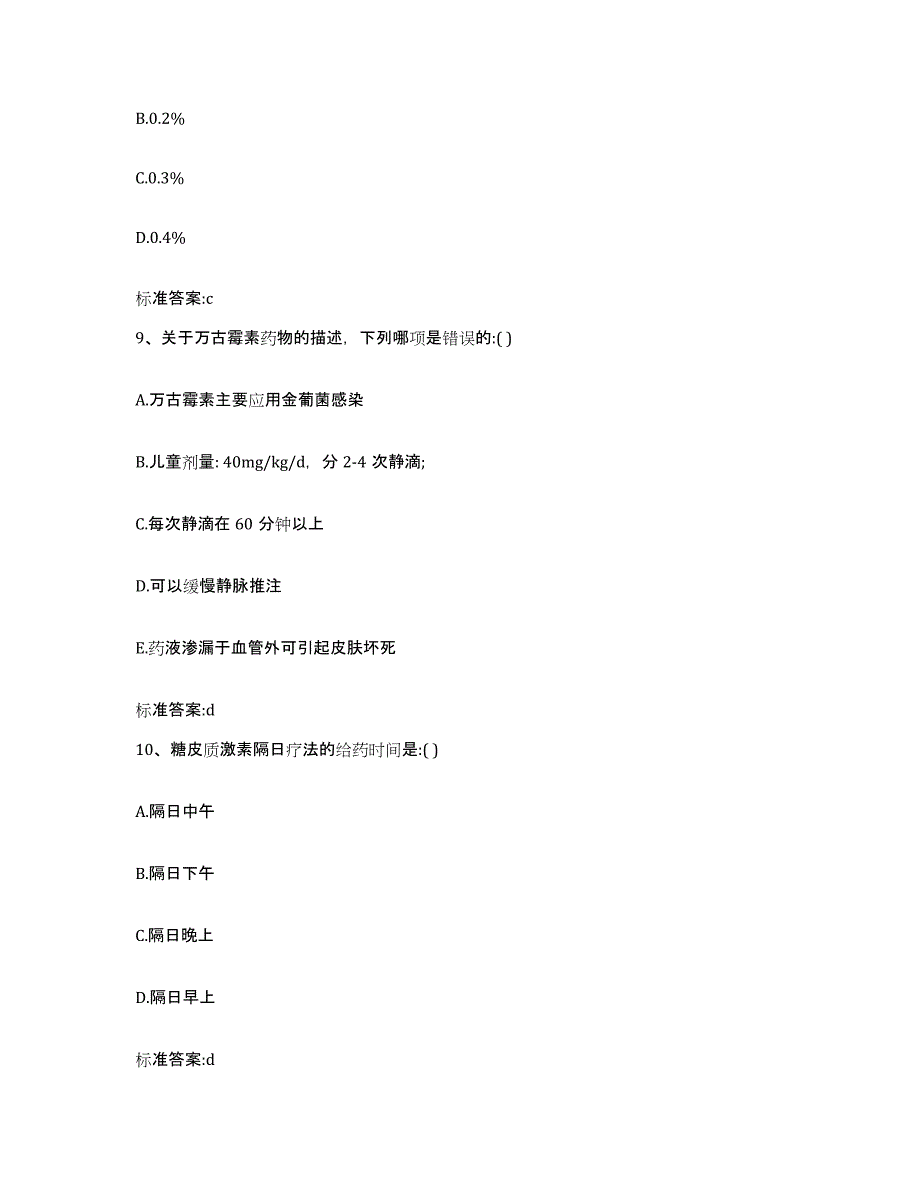 B.0.2%

C.0.3%

D.0.4%

标准答案:c

9、关于万古霉素药物的描述，下列哪项是错误的:( )

A.万古霉素主要应用金葡菌感染

B.儿童剂量: 40mg/kg/d，分 2-4 次静滴;

C.每次静滴在 60 分钟以上

D.可以缓慢静脉推注

E.药液渗漏于血管外可引起皮肤坏死

标准答案:d

10、糖皮质激素隔日疗法的给药时间是:( )

A.隔日中午

B.隔日下午

C.隔日晚上

D.隔日早上

标准答案:d